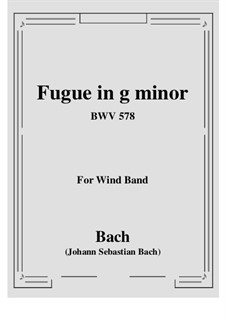 Fugue in g minor
BWV 578

For Wind Band

Bach
(Johann Sebastian Bach)